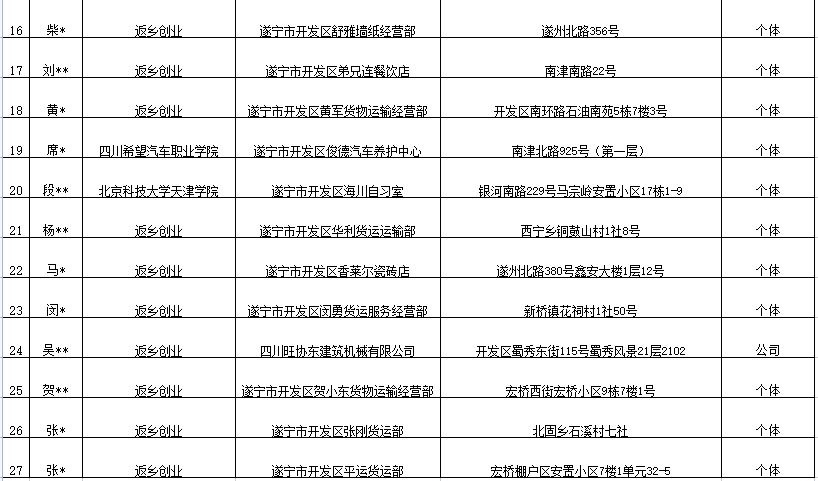 | 16 | 柴* | 返乡创业 | 遂宁市开发区舒雅墙纸经营部 | 遂州北路356号 | 个体 |
|---|---|---|---|---|---|
| 17 | 刘** | 返乡创业 | 遂宁市开发区弟兄连餐饮店 | 南津南路22号 | 个体 |
| 18 | 黄* | 返乡创业 | 遂宁市开发区黄军货物运输经营部 | 开发区南环路石油南苑5栋7楼3号 | 个体 |
| 19 | 席* | 四川希望汽车职业学院 | 遂宁市开发区俊德汽车养护中心 | 南津北路925号（第一层） | 个体 |
| 20 | 段** | 北京科技大学天津学院 | 遂宁市开发区海川自习室 | 银河南路229号马宗岭安置小区17栋1-9 | 个体 |
| 21 | 杨** | 返乡创业 | 遂宁市开发区华利货运运输部 | 西宁乡铜鼓山村1社8号 | 个体 |
| 22 | 马* | 返乡创业 | 遂宁市开发区香莱尔瓷砖店 | 遂州北路380号鑫安大楼1层12号 | 个体 |
| 23 | 闵* | 返乡创业 | 遂宁市开发区闵勇货运服务经营部 | 新桥镇花祠村1社50号 | 个体 |
| 24 | 吴** | 返乡创业 | 四川旺协东建筑机械有限公司 | 开发区蜀秀东街115号蜀秀风景21层2102 | 公司 |
| 25 | 贺** | 返乡创业 | 遂宁市开发区贺小东货物运输经营部 | 宏桥西街宏桥小区9栋7楼1号 | 个体 |
| 26 | 张* | 返乡创业 | 遂宁市开发区张刚货运部 | 北固乡石溪村七社 | 个体 |
| 27 | 张* | 返乡创业 | 遂宁市开发区平运货运部 | 宏桥棚户区安置小区7楼1单元32-5 | 个体 |